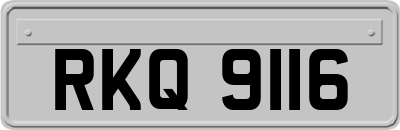 RKQ 9116